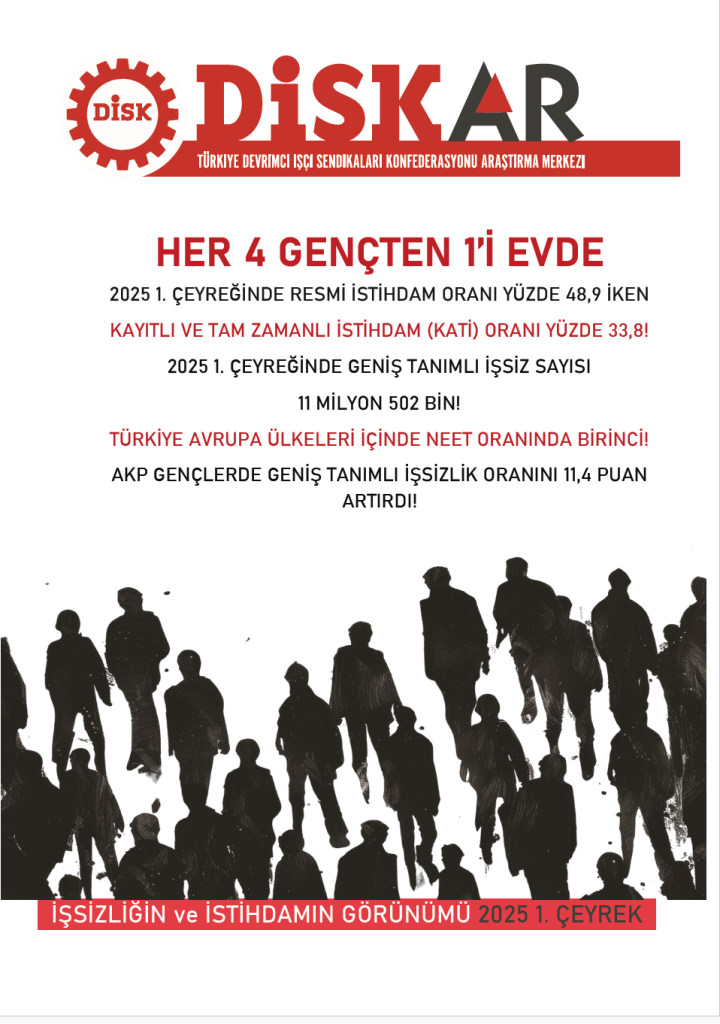 DİSK

DİSKAR

TÜRKİYE DEVRİMCİ İŞÇİ SENDİKALARI KONFEDERASYONU ARAŞTIRMA MERKEZİ

HER 4 GENÇTEN 1'İ EVDE

2025 1. ÇEYREĞİNDE RESMİ İSTİHDAM ORANI YÜZDE 48,9 İKEN

KAYITLI VE TAM ZAMANLI İSTİHDAM (KATİ) ORANI YÜZDE 33,8!

2025 1. ÇEYREĞİNDE GENİŞ TANIMLI İŞSİZ SAYISI

11 MİLYON 502 BİN!

TÜRKİYE AVRUPA ÜLKELERİ İÇİNDE NEET ORANINDA BİRİNCİ!

AKP GENÇLERDE GENİŞ TANIMLI İŞSİZLİK ORANINI 11,4 PUAN ARTIRDI!

İŞSİZLİĞİN ve İSTİHDAMIN GÖRÜNÜMÜ 2025 1. ÇEYREK